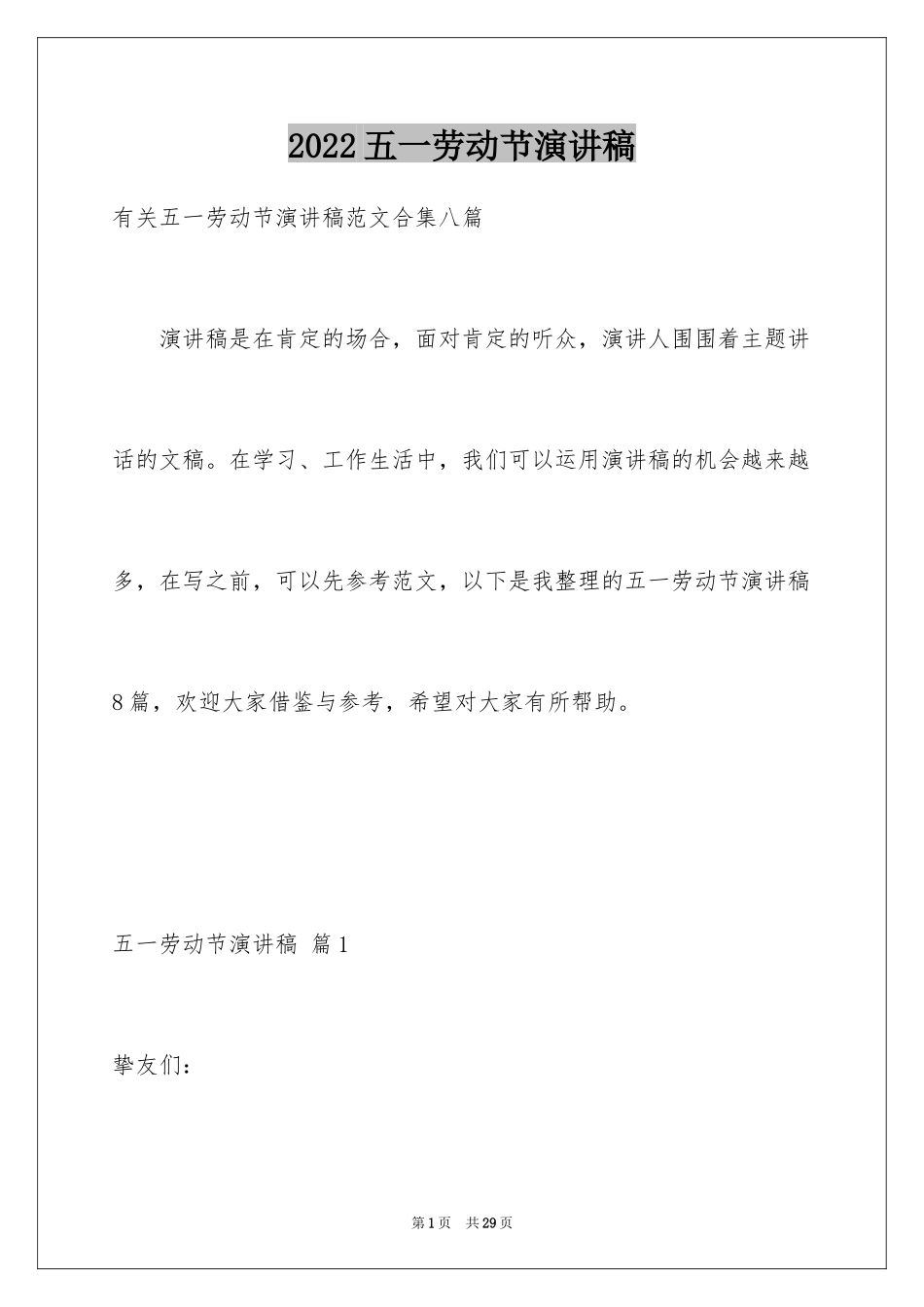 2022五一劳动节演讲稿

有关五一劳动节演讲稿范文合集八篇

演讲稿是在肯定的场合，面对肯定的听众，演讲人围围着主题讲话的文稿。在学习、工作生活中，我们可以运用演讲稿的机会越来越多，在写之前，可以先参考范文，以下是我整理的五一劳动节演讲稿8篇，欢迎大家借鉴与参考，希望对大家有所帮助。

五一劳动节演讲稿 篇1

挚友们：

第1页 共29页